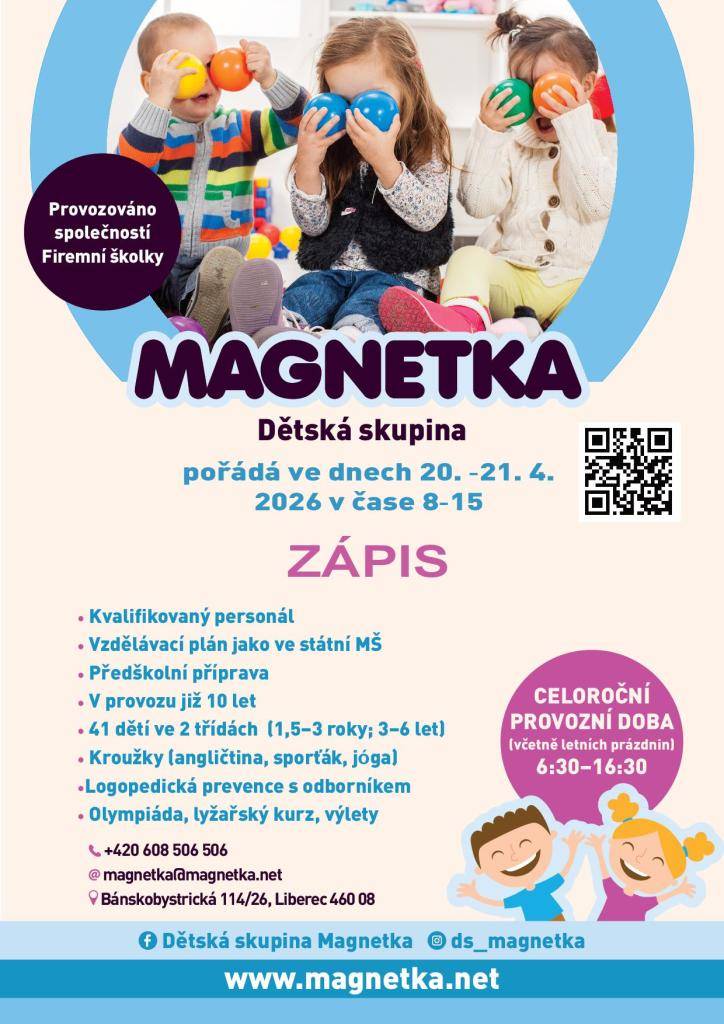 Provozováno společností Firemní školky

MAGNETKA

Dětská skupina

pořádá ve dnech 20. -21. 4. 2026 v čase 8-15

ZÁPIS

• Kvalifikovaný personál
• Vzdělávací plán jako ve státní MŠ
• Předškolní příprava
• V provozu již 10 let
• 41 dětí ve 2 třídách (1,5–3 roky; 3–6 let)
• Kroužky (angličtina, sporťák, jóga)
• Logopedická prevence s odborníkem
• Olympiáda, lyžařský kurz, výlety

CELOROČNÍ PROVOZNÍ DOBA (včetně letních prázdnin) 6:30–16:30

+420 608 506 506
magnetka@magnetka.net
Bánskobystrická 114/26, Liberec 460 08

Dětská skupina Magnetka ds_magnetka

www.magnetka.net